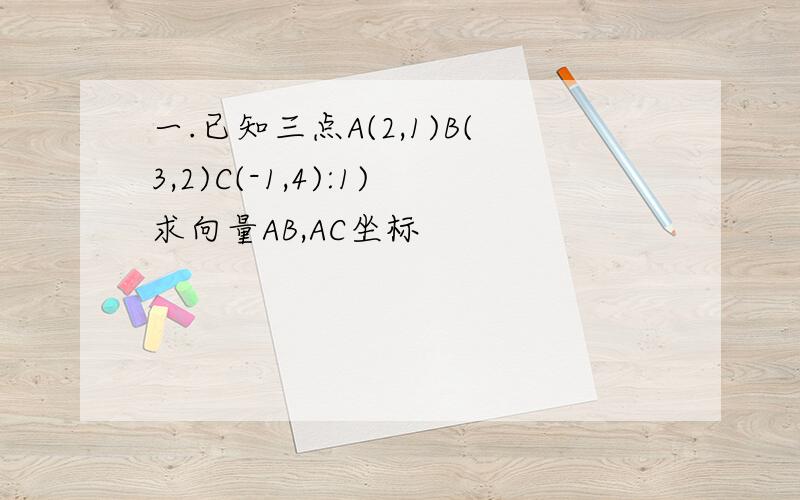 一.已知三点A(2,1)B(3,2)C(-1,4):1)求向量AB,AC坐标